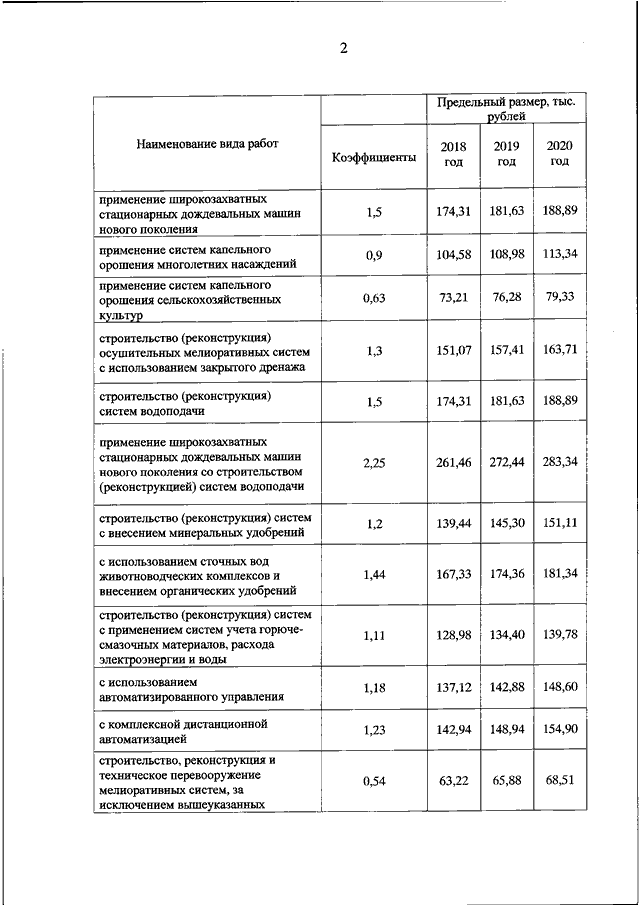 2

| Наименование вида работ | Коэффициенты | Предельный размер, тыс. рублей | | |
|---|---|---|---|---|
| | | 2018 год | 2019 год | 2020 год |
| применение широкозахватных стационарных дождевальных машин нового поколения | 1,5 | 174,31 | 181,63 | 188,89 |
| применение систем капельного орошения многолетних насаждений | 0,9 | 104,58 | 108,98 | 113,34 |
| применение систем капельного орошения сельскохозяйственных культур | 0,63 | 73,21 | 76,28 | 79,33 |
| строительство (реконструкция) осушительных мелиоративных систем с использованием закрытого дренажа | 1,3 | 151,07 | 157,41 | 163,71 |
| строительство (реконструкция) систем водоподачи | 1,5 | 174,31 | 181,63 | 188,89 |
| применение широкозахватных стационарных дождевальных машин нового поколения со строительством (реконструкцией) систем водоподачи | 2,25 | 261,46 | 272,44 | 283,34 |
| строительство (реконструкция) систем с внесением минеральных удобрений | 1,2 | 139,44 | 145,30 | 151,11 |
| с использованием сточных вод животноводческих комплексов и внесением органических удобрений | 1,44 | 167,33 | 174,36 | 181,34 |
| строительство (реконструкция) систем с применением систем учета горюче-смазочных материалов, расхода электроэнергии и воды | 1,11 | 128,98 | 134,40 | 139,78 |
| с использованием автоматизированного управления | 1,18 | 137,12 | 142,88 | 148,60 |
| с комплексной дистанционной автоматизацией | 1,23 | 142,94 | 148,94 | 154,90 |
| строительство, реконструкция и техническое перевооружение мелиоративных систем, за исключением вышеуказанных | 0,54 | 63,22 | 65,88 | 68,51 |